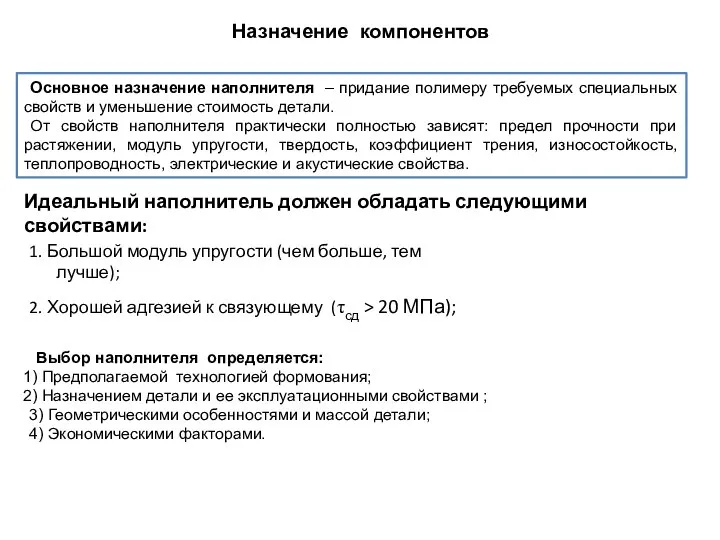 Назначение компонентов

Основное назначение наполнителя – придание полимеру требуемых специальных свойств и уменьшение стоимость детали.
От свойств наполнителя практически полностью зависят: предел прочности при растяжении, модуль упругости, твердость, коэффициент трения, износостойкость, теплопроводность, электрические и акустические свойства.

Идеальный наполнитель должен обладать следующими свойствами:

1. Большой модуль упругости (чем больше, тем лучше);

2. Хорошей адгезией к связующему ($\tau_{сд}$ > 20 МПа);

Выбор наполнителя определяется:
1) Предполагаемой технологией формования;
2) Назначением детали и ее эксплуатационными свойствами ;
3) Геометрическими особенностями и массой детали;
4) Экономическими факторами.